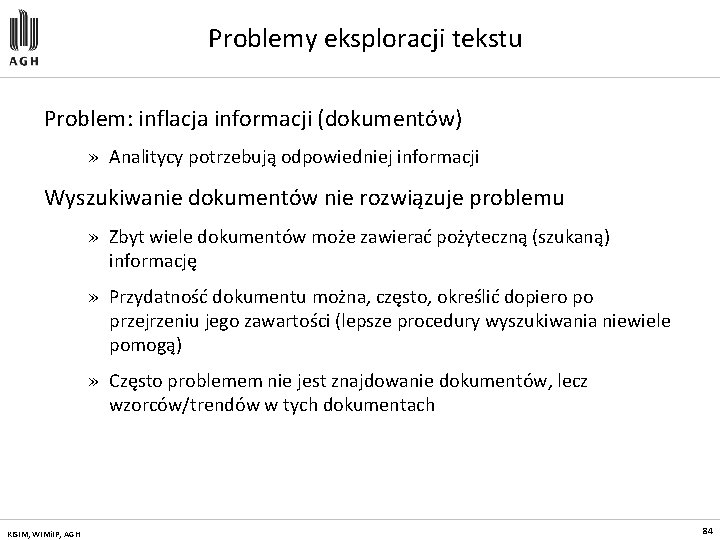 AGH

Problemy eksploracji tekstu

Problem: inflacja informacji (dokumentów)

» Analitycy potrzebują odpowiedniej informacji

Wyszukiwanie dokumentów nie rozwiązuje problemu

» Zbyt wiele dokumentów może zawierać pożyteczną (szukaną) informację

» Przydatność dokumentu można, często, określić dopiero po przejrzeniu jego zawartości (lepsze procedury wyszukiwania niewiele pomogą)

» Często problemem nie jest znajdowanie dokumentów, lecz wzorców/trendów w tych dokumentach

KISIM, WIMiIP, AGH

84